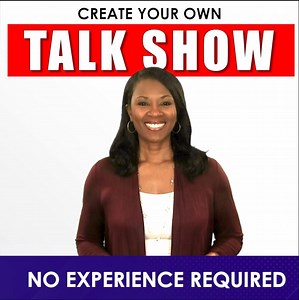 CREATE YOUR OWN
TALK SHOW

NO EXPERIENCE REQUIRED